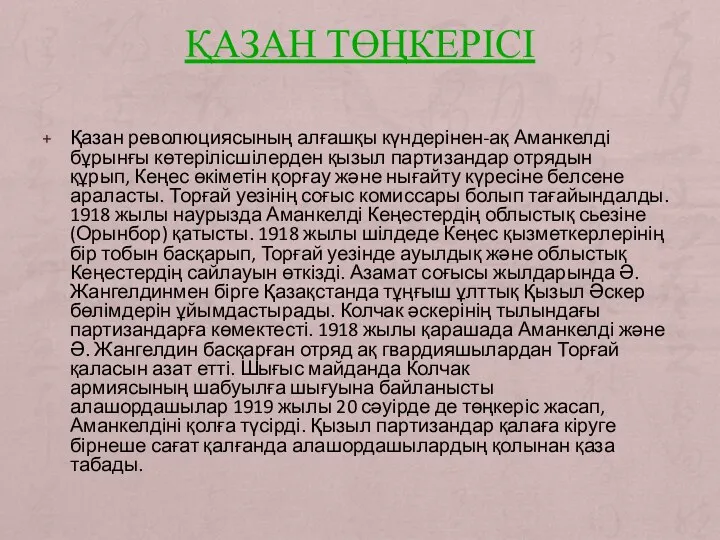 ҚАЗАН ТӨҢКЕРІСІ

+ Қазан революциясының алғашқы күндерінен-ақ Аманкелді бұрынғы көтерілісшілерден қызыл партизандар отрядын құрып, Кеңес өкіметін қорғау және нығайту күресіне белсене араласты. Торғай уезінің соғыс комиссары болып тағайындалды. 1918 жылы наурызда Аманкелді Кеңестердің облыстық сьезіне (Орынбор) қатысты. 1918 жылы шілдеде Кеңес қызметкерлерінің бір тобын басқарып, Торғай уезінде ауылдық және облыстық Кеңестердің сайлауын өткізді. Азамат соғысы жылдарында Ә. Жангелдинмен бірге Қазақстанда тұңғыш ұлттық Қызыл Әскер бөлімдерін ұйымдастырады. Колчак әскерінің тылындағы партизандарға көмектесті. 1918 жылы қарашада Аманкелді және Ә. Жангелдин басқарған отряд ақ гвардияшылардан Торғай қаласын азат етті. Шығыс майданда Колчак армиясының шабуылға шығуына байланысты алашордашылар 1919 жылы 20 сәуірде де төңкеріс жасап, Аманкелдіні қолға түсірді. Қызыл партизандар қалаға кіруге бірнеше сағат қалғанда алашордашылардың қолынан қаза табады.